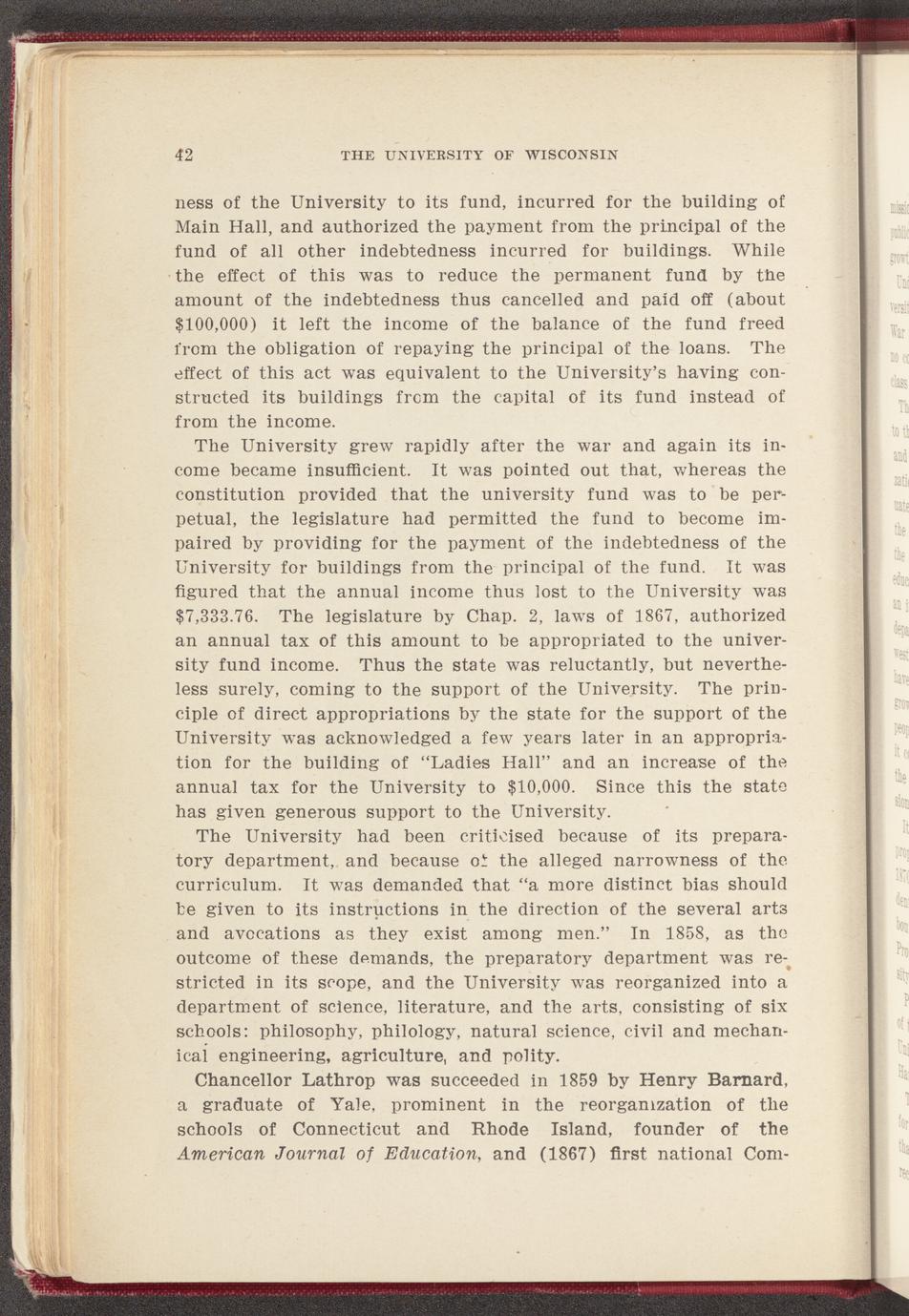 42 THE UNIVERSITY OF WISCONSIN

ness of the University to its fund, incurred for the building of Main Hall, and authorized the payment from the principal of the fund of all other indebtedness incurred for buildings. While the effect of this was to reduce the permanent fund by the amount of the indebtedness thus cancelled and paid off (about $100,000) it left the income of the balance of the fund freed from the obligation of repaying the principal of the loans. The effect of this act was equivalent to the University's having constructed its buildings from the capital of its fund instead of from the income.

The University grew rapidly after the war and again its income became insufficient. It was pointed out that, whereas the constitution provided that the university fund was to be perpetual, the legislature had permitted the fund to become impaired by providing for the payment of the indebtedness of the University for buildings from the principal of the fund. It was figured that the annual income thus lost to the University was $7,333.76. The legislature by Chap. 2, laws of 1867, authorized an annual tax of this amount to be appropriated to the university fund income. Thus the state was reluctantly, but nevertheless surely, coming to the support of the University. The principle of direct appropriations by the state for the support of the University was acknowledged a few years later in an appropriation for the building of "Ladies Hall" and an increase of the annual tax for the University to $10,000. Since this the state has given generous support to the University.

The University had been criticised because of its preparatory department, and because of the alleged narrowness of the curriculum. It was demanded that "a more distinct bias should be given to its instructions in the direction of the several arts and avocations as they exist among men." In 1858, as the outcome of these demands, the preparatory department was restricted in its scope, and the University was reorganized into a department of science, literature, and the arts, consisting of six schools: philosophy, philology, natural science, civil and mechanical engineering, agriculture, and polity.

Chancellor Lathrop was succeeded in 1859 by Henry Barnard, a graduate of Yale, prominent in the reorganization of the schools of Connecticut and Rhode Island, founder of the American Journal of Education, and (1867) first national Com-